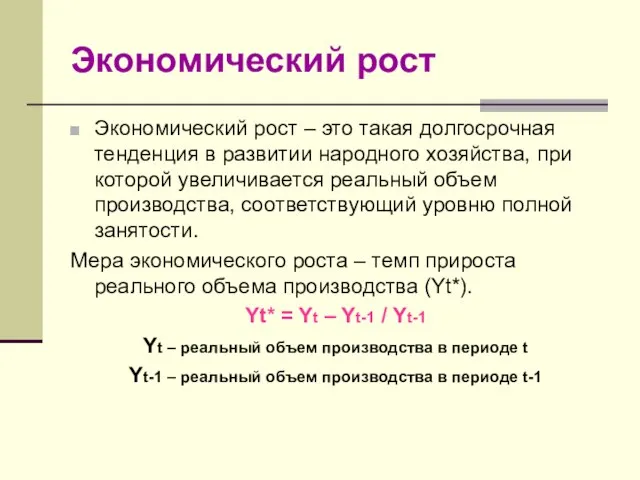 Экономический рост

Экономический рост – это такая долгосрочная тенденция в развитии народного хозяйства, при которой увеличивается реальный объем производства, соответствующий уровню полной занятости.

Мера экономического роста – темп прироста реального объема производства (Yt*).

$Yt^* = Y_t – Y_{t-1} / Y_{t-1}$

$Y_t$ – реальный объем производства в периоде t

$Y_{t-1}$ – реальный объем производства в периоде t-1